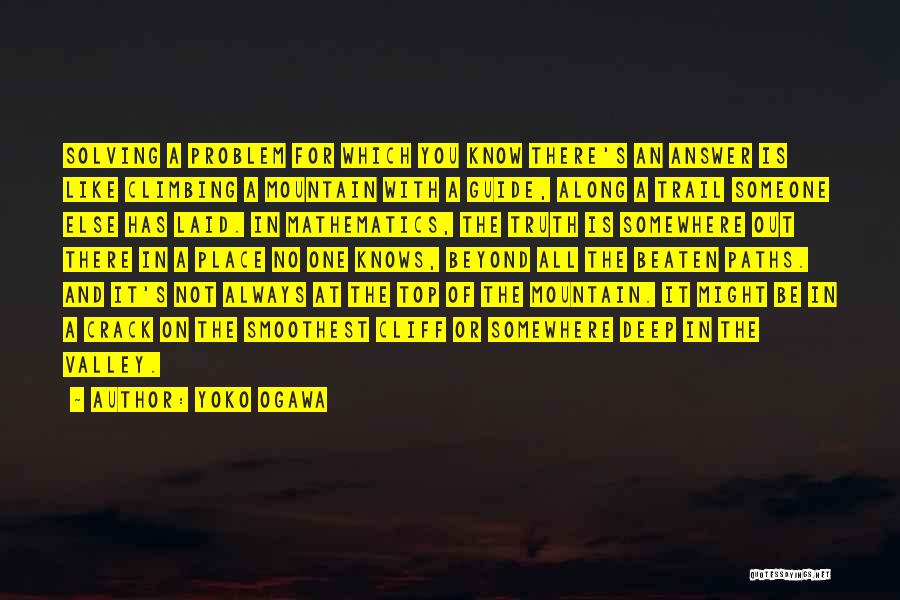 SOLVING A PROBLEM FOR WHICH YOU KNOW THERE'S AN ANSWER IS LIKE CLIMBING A MOUNTAIN WITH A GUIDE, ALONG A TRAIL SOMEONE ELSE HAS LAID. IN MATHEMATICS, THE TRUTH IS SOMEWHERE OUT THERE IN A PLACE NO ONE KNOWS, BEYOND ALL THE BEATEN PATHS. AND IT'S NOT ALWAYS AT THE TOP OF THE MOUNTAIN. IT MIGHT BE IN A CRACK ON THE SMOOTHEST CLIFF OR SOMEWHERE DEEP IN THE VALLEY.

- AUTHOR: YOKO OGAWA

QUOTESSAYINGS.NET